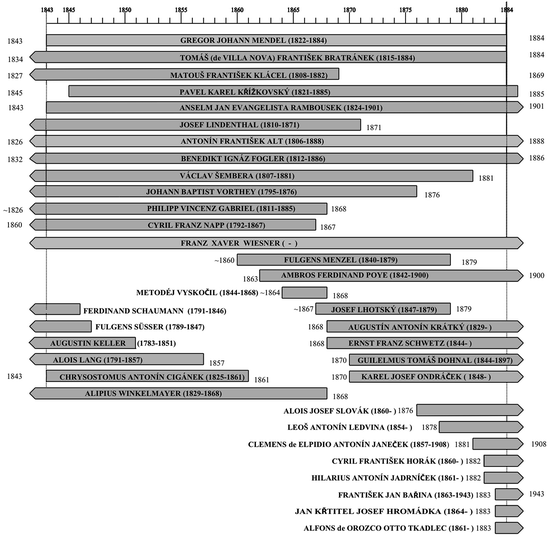 1843 1845 1850 1855 1860 1865 1870 1875 1880 1884

1843 GREGOR JOHANN MENDEL (1822-1884) 1884
1834 TOMÁŠ (de VILLA NOVA) FRANTIŠEK BRATRÁNEK (1815-1884) 1884
1827 MATOUŠ FRANTIŠEK KLÁCEL (1808-1882) 1869
1845 PAVEL KAREL KŘÍŽKOVSKÝ (1821-1885) 1885
1843 ANSELM JAN EVANGELISTA RAMBOUSEK (1824-1901) 1901
JOSEF LINDENTHAL (1810-1871) 1871
1826 ANTONÍN FRANTIŠEK ALT (1806-1888) 1888
1832 BENEDIKT IGNÁZ FOGLER (1812-1886) 1886
VÁCLAV ŠEMBERA (1807-1881) 1881
JOHANN BAPTIST VORTHEY (1795-1876) 1876
~1826 PHILIPP VINCENZ GABRIEL (1811-1885) 1868
1860 CYRIL FRANZ NAPP (1792-1867) 1867
FRANZ XAVER WIESNER ( - )
~1860 FULGENS MENZEL (1840-1879) 1879
1863 AMBROS FERDINAND POYE (1842-1900) 1900
METODĚJ VYSKOČIL (1844-1868) ~1864 1868
FERDINAND SCHAUMANN (1791-1846)
~1867 JOSEF LHOTSKÝ (1847-1879) 1879
FULGENS SÜSSER (1789-1847)
1868 AUGUSTÍN ANTONÍN KRÁTKÝ (1829- )
AUGUSTIN KELLER (1783-1851)
1868 ERNST FRANZ SCHWETZ (1844- )
ALOIS LANG (1791-1857) 1857
1870 GUILELMUS TOMÁŠ DOHNAL (1844-1897)
1843 CHRYSOSTOMUS ANTONÍN CIGÁNEK (1825-1861) 1861
1870 KAREL JOSEF ONDRÁČEK ( 1848- )
ALIPIUS WINKELMAYER (1829-1868) 1868
ALOIS JOSEF SLOVÁK (1860- ) 1876
LEOŠ ANTONÍN LEDVINA (1854- ) 1878
CLEMENS de ELPIDIO ANTONÍN JANEČEK (1857-1908) 1881 1908
CYRIL FRANTIŠEK HORÁK (1860- ) 1882
HILARIUS ANTONÍN JADRNÍČEK (1861- ) 1882
FRANTIŠEK JAN BAŘINA (1863-1943) 1883 1943
JAN KŘTITEL JOSEF HROMÁDKA (1864- ) 1883
ALFONS de OROZCO OTTO TKADLEC (1861- ) 1883